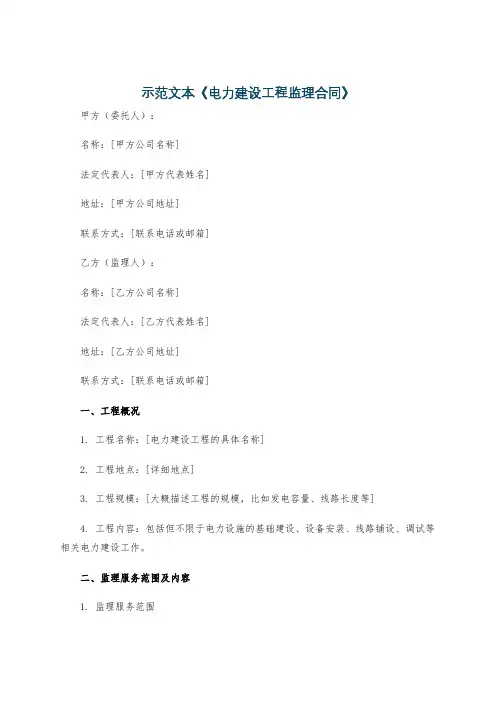 示范文本《电力建设工程监理合同》

甲方（委托人）：

名称：[甲方公司名称]

法定代表人：[甲方代表姓名]

地址：[甲方公司地址]

联系方式：[联系电话或邮箱]

乙方（监理人）：

名称：[乙方公司名称]

法定代表人：[乙方代表姓名]

地址：[乙方公司地址]

联系方式：[联系电话或邮箱]

一、工程概况

1. 工程名称：[电力建设工程的具体名称]

2. 工程地点：[详细地点]

3. 工程规模：[大概描述工程的规模，比如发电容量、线路长度等]

4. 工程内容：包括但不限于电力设施的基础建设、设备安装、线路铺设、调试等相关电力建设工作。

二、监理服务范围及内容

1. 监理服务范围